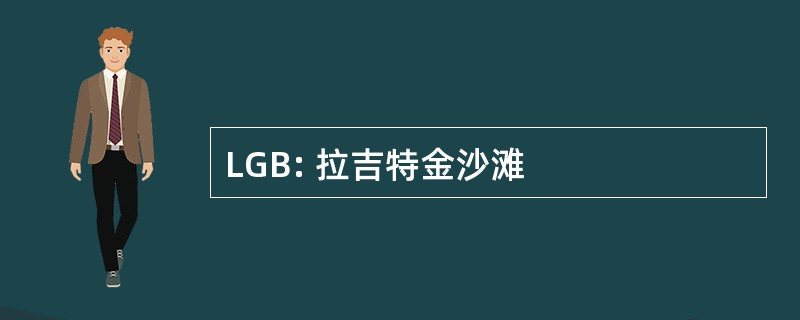 LGB: 拉吉特金沙滩